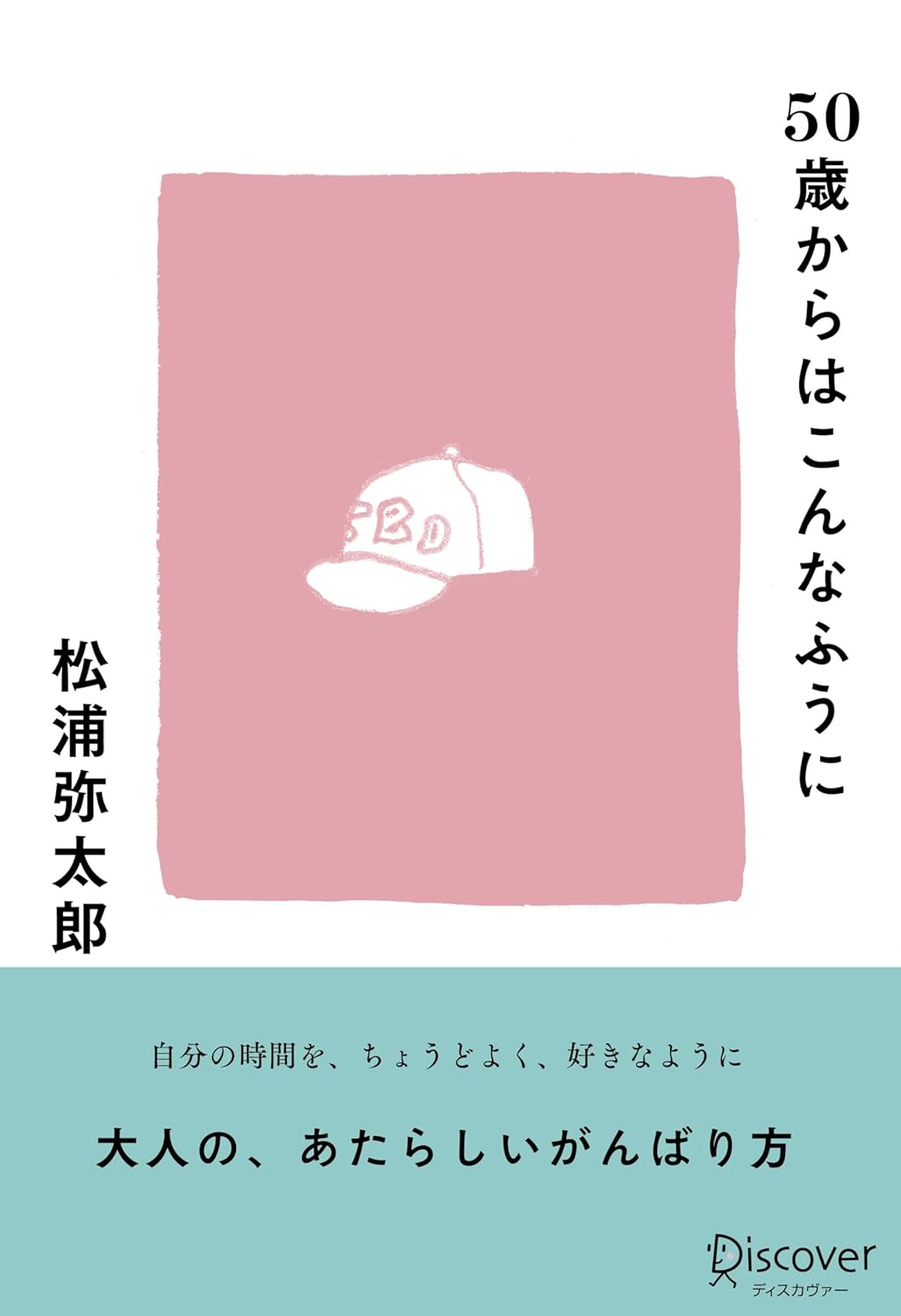 50歳からはこんなふうに

松浦弥太郎

自分の時間を、ちょうどよく、好きなように

大人の、あたらしいがんばり方

Discover
ディスカヴァー